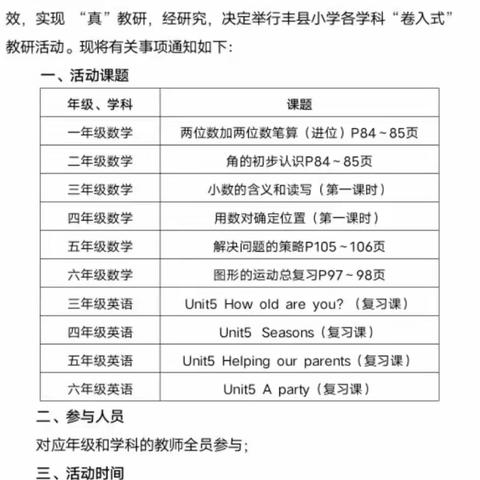 效，实现 “真”教研，经研究，决定举行丰县小学各学科“卷入式”教研活动。现将有关事项通知如下：

一、活动课题

| 年级、学科 | 课题 |
|---|---|
| 一年级数学 | 两位数加两位数笔算（进位）P84～85页 |
| 二年级数学 | 角的初步认识P84～85页 |
| 三年级数学 | 小数的含义和读写（第一课时） |
| 四年级数学 | 用数对确定位置（第一课时） |
| 五年级数学 | 解决问题的策略P105～106页 |
| 六年级数学 | 图形的运动总复习P97～98页 |
| 三年级英语 | Unit5 How old are you?（复习课） |
| 四年级英语 | Unit5 Seasons（复习课） |
| 五年级英语 | Unit5 Helping our parents（复习课） |
| 六年级英语 | Unit5 A party（复习课） |

二、参与人员

对应年级和学科的教师全员参与；

三、活动时间